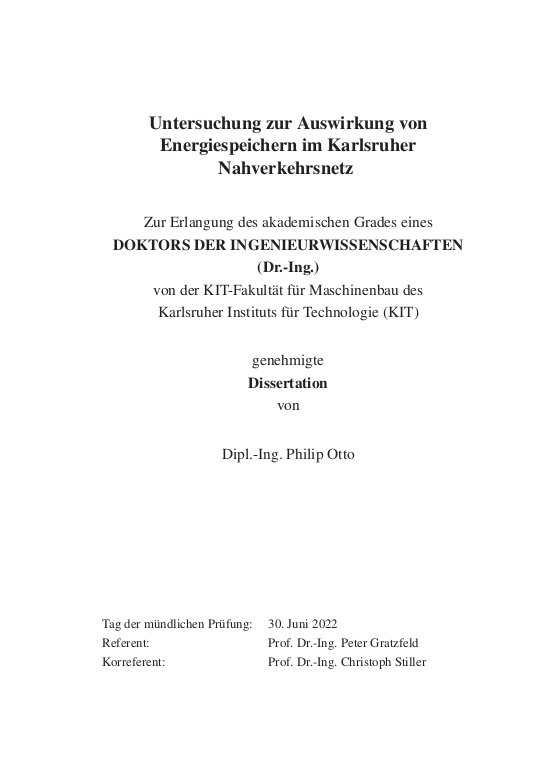 Untersuchung zur Auswirkung von Energiespeichern im Karlsruher Nahverkehrsnetz

Zur Erlangung des akademischen Grades eines
DOKTORS DER INGENIEURWISSENSCHAFTEN
(Dr.-Ing.)
von der KIT-Fakultät für Maschinenbau des
Karlsruher Instituts für Technologie (KIT)

genehmigte
Dissertation
von

Dipl.-Ing. Philip Otto

| | |
|---|---|
| Tag der mündlichen Prüfung: | 30. Juni 2022 |
| Referent: | Prof. Dr.-Ing. Peter Gratzfeld |
| Korreferent: | Prof. Dr.-Ing. Christoph Stiller |